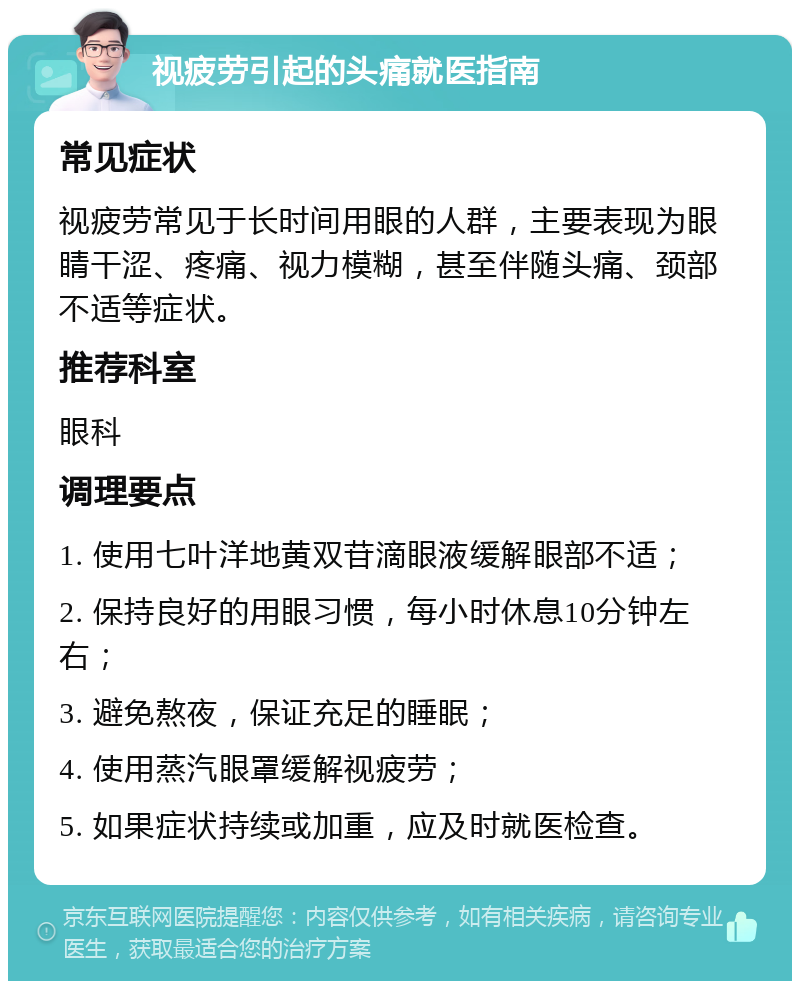 视疲劳引起的头痛就医指南

常见症状

视疲劳常见于长时间用眼的人群，主要表现为眼睛干涩、疼痛、视力模糊，甚至伴随头痛、颈部不适等症状。

推荐科室

眼科

调理要点

1. 使用七叶洋地黄双苷滴眼液缓解眼部不适；

2. 保持良好的用眼习惯，每小时休息10分钟左右；

3. 避免熬夜，保证充足的睡眠；

4. 使用蒸汽眼罩缓解视疲劳；

5. 如果症状持续或加重，应及时就医检查。

京东互联网医院提醒您：内容仅供参考，如有相关疾病，请咨询专业医生，获取最适合您的治疗方案